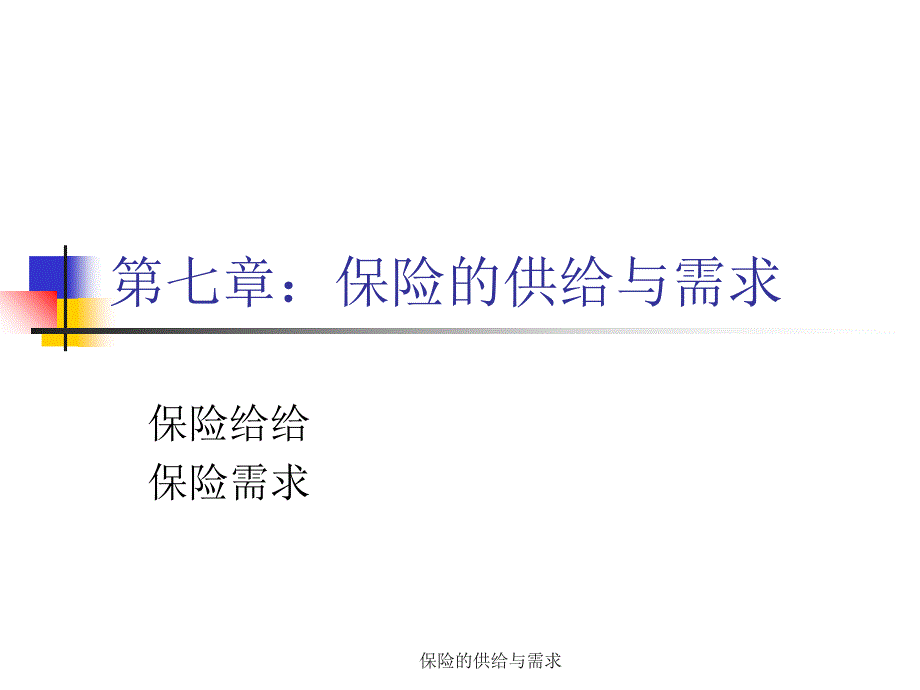 第七章：保险的供给与需求

保险给给
保险需求

保险的供给与需求